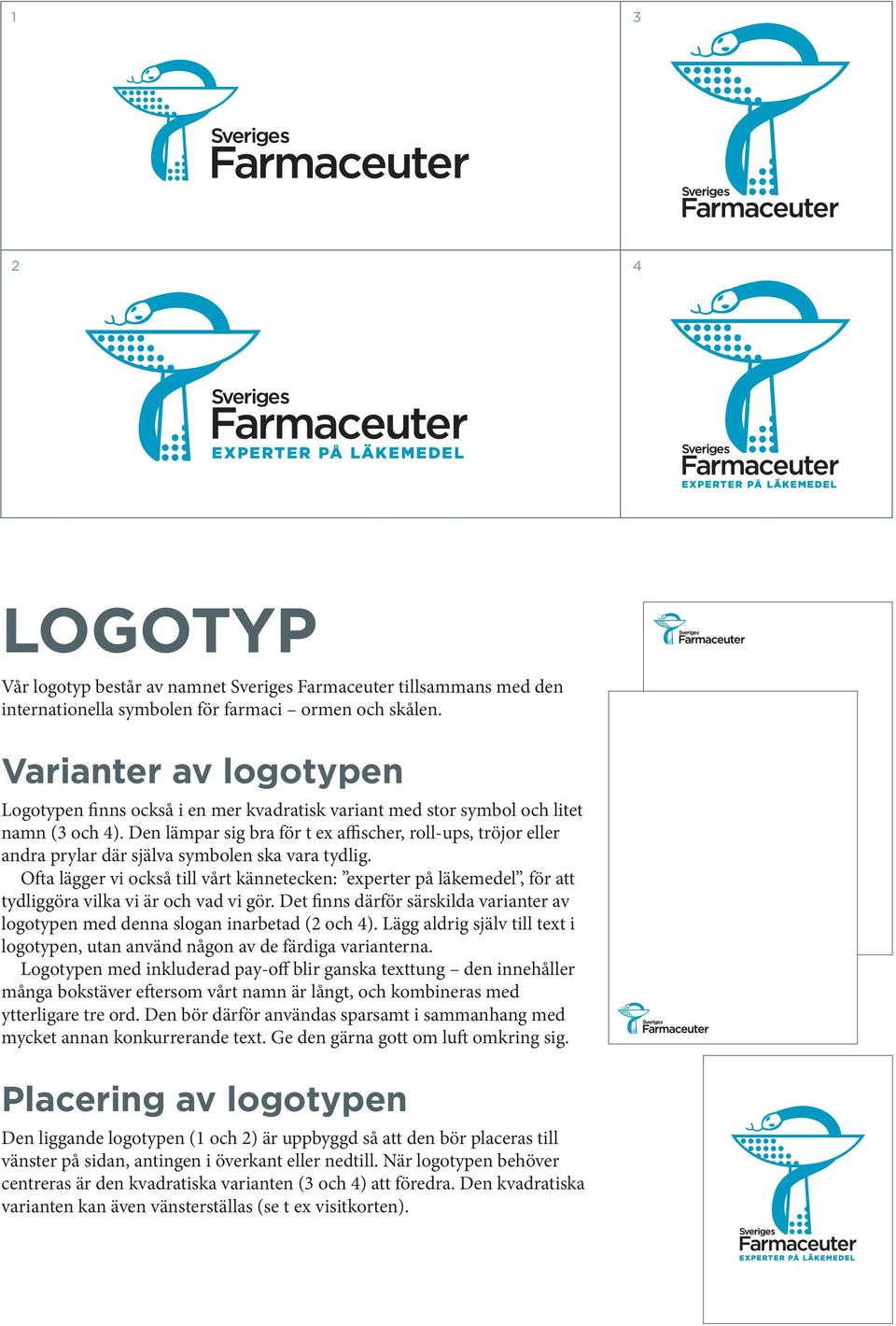 1

Sveriges
Farmaceuter

3

Sveriges
Farmaceuter

2

Sveriges
Farmaceuter
EXPERTER PÅ LÄKEMEDEL

4

Sveriges
Farmaceuter
EXPERTER PÅ LÄKEMEDEL

LOGOTYP

Vår logotyp består av namnet Sveriges Farmaceuter tillsammans med den internationella symbolen för farmaci – ormen och skålen.

Varianter av logotypen

Logotypen finns också i en mer kvadratisk variant med stor symbol och litet namn (3 och 4). Den lämpar sig bra för t ex affischer, roll-ups, tröjor eller andra prylar där själva symbolen ska vara tydlig.

Ofta lägger vi också till vårt kännetecken: ”experter på läkemedel”, för att tydliggöra vilka vi är och vad vi gör. Det finns därför särskilda varianter av logotypen med denna slogan inarbetad (2 och 4). Lägg aldrig själv till text i logotypen, utan använd någon av de färdiga varianterna.

Logotypen med inkluderad pay-off blir ganska texttung – den innehåller många bokstäver eftersom vårt namn är långt, och kombineras med ytterligare tre ord. Den bör därför användas sparsamt i sammanhang med mycket annan konkurrerande text. Ge den gärna gott om luft omkring sig.

Placering av logotypen

Den liggande logotypen (1 och 2) är uppbyggd så att den bör placeras till vänster på sidan, antingen i överkant eller nedtill. När logotypen behöver centreras är den kvadratiska varianten (3 och 4) att föredra. Den kvadratiska varianten kan även vänsterställas (se t ex visitkorten).

Sveriges
Farmaceuter

Sveriges
Farmaceuter

Sveriges
Farmaceuter
EXPERTER PÅ LÄKEMEDEL